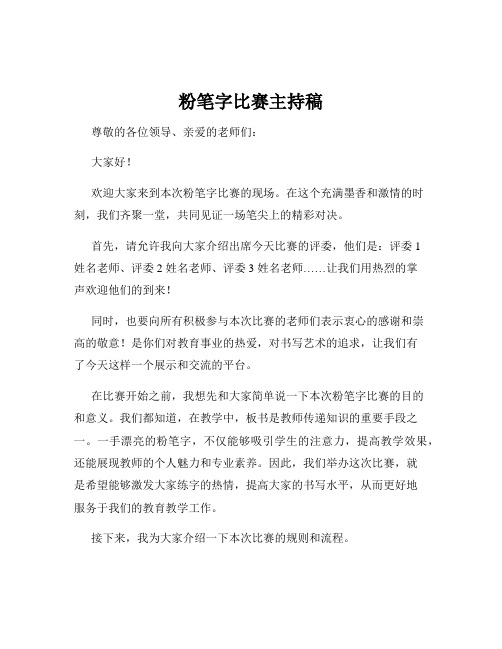 粉笔字比赛主持稿

尊敬的各位领导、亲爱的老师们：

大家好！

欢迎大家来到本次粉笔字比赛的现场。在这个充满墨香和激情的时刻，我们齐聚一堂，共同见证一场笔尖上的精彩对决。

首先，请允许我向大家介绍出席今天比赛的评委，他们是：评委 1 姓名老师、评委 2 姓名老师、评委 3 姓名老师……让我们用热烈的掌声欢迎他们的到来！

同时，也要向所有积极参与本次比赛的老师们表示衷心的感谢和崇高的敬意！是你们对教育事业的热爱，对书写艺术的追求，让我们有了今天这样一个展示和交流的平台。

在比赛开始之前，我想先和大家简单说一下本次粉笔字比赛的目的和意义。我们都知道，在教学中，板书是教师传递知识的重要手段之一。一手漂亮的粉笔字，不仅能够吸引学生的注意力，提高教学效果，还能展现教师的个人魅力和专业素养。因此，我们举办这次比赛，就是希望能够激发大家练字的热情，提高大家的书写水平，从而更好地服务于我们的教育教学工作。

接下来，我为大家介绍一下本次比赛的规则和流程。